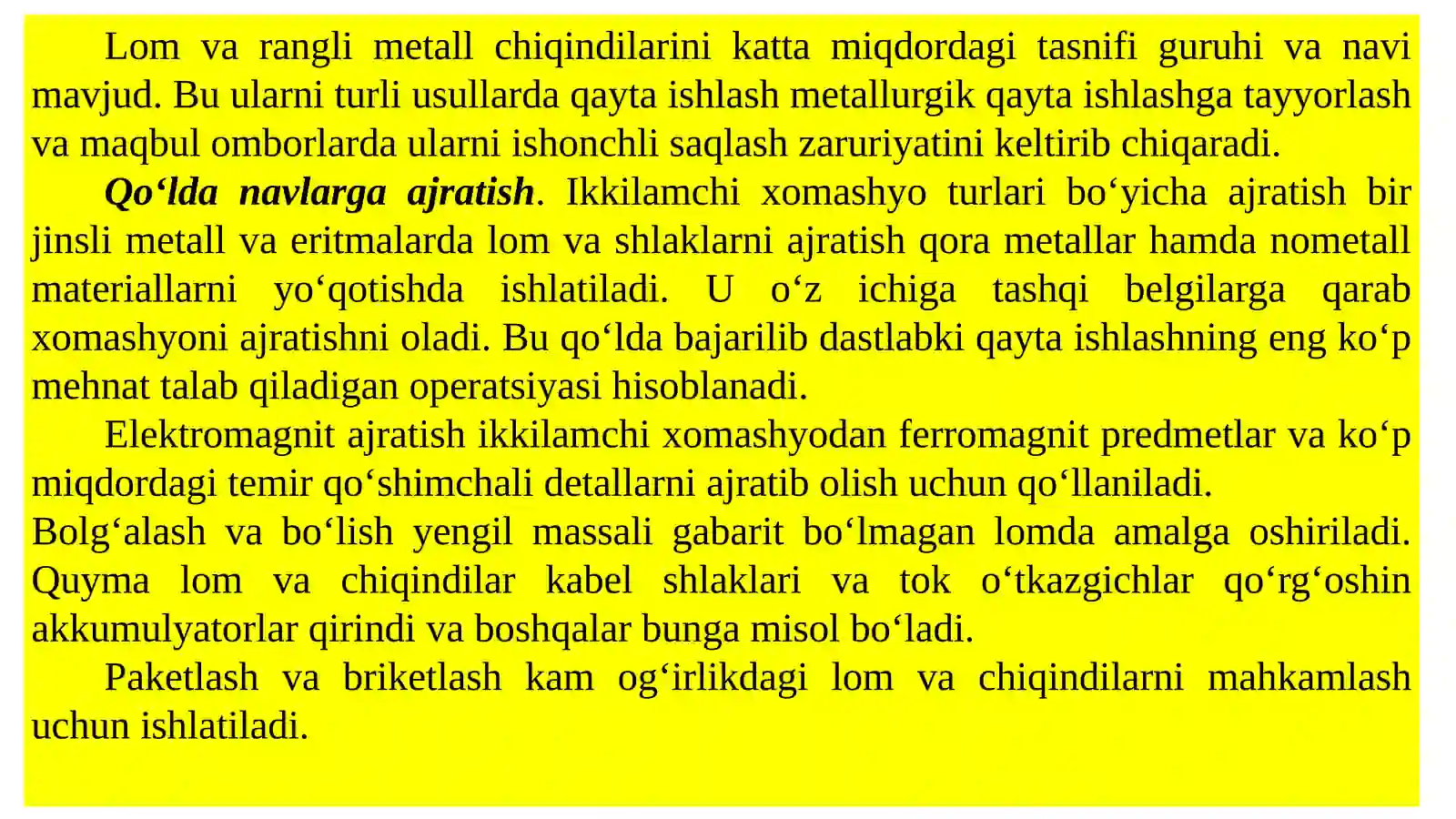 Lom va rangli metall chiqindilarini katta miqdordagi tasnifi guruhi va navi mavjud. Bu ularni turli usullarda qayta ishlash metallurgik qayta ishlashga tayyorlash va maqbul omborlarda ularni ishonchli saqlash zaruriyatini keltirib chiqaradi.

Qo‘lda navlarga ajratish. Ikkilamchi xomashyo turlari bo‘yicha ajratish bir jinsli metall va eritmalarda lom va shlaklarni ajratish qora metallar hamda nometall materiallarni yo‘qotishda ishlatiladi. U o‘z ichiga tashqi belgilarga qarab xomashyoni ajratishni oladi. Bu qo‘lda bajarilib dastlabki qayta ishlashning eng ko‘p mehnat talab qiladigan operatsiyasi hisoblanadi.

Elektromagnit ajratish ikkilamchi xomashyodan ferromagnit predmetlar va ko‘p miqdordagi temir qo‘shimchali detallarni ajratib olish uchun qo‘llaniladi.
Bolg‘alash va bo‘lish yengil massali gabarit bo‘lmagan lomda amalga oshiriladi. Quyma lom va chiqindilar kabel shlaklari va tok o‘tkazgichlar qo‘rg‘oshin akkumulyatorlar qirindi va boshqalar bunga misol bo‘ladi.

Paketlash va briketlash kam og‘irlikdagi lom va chiqindilarni mahkamlash uchun ishlatiladi.